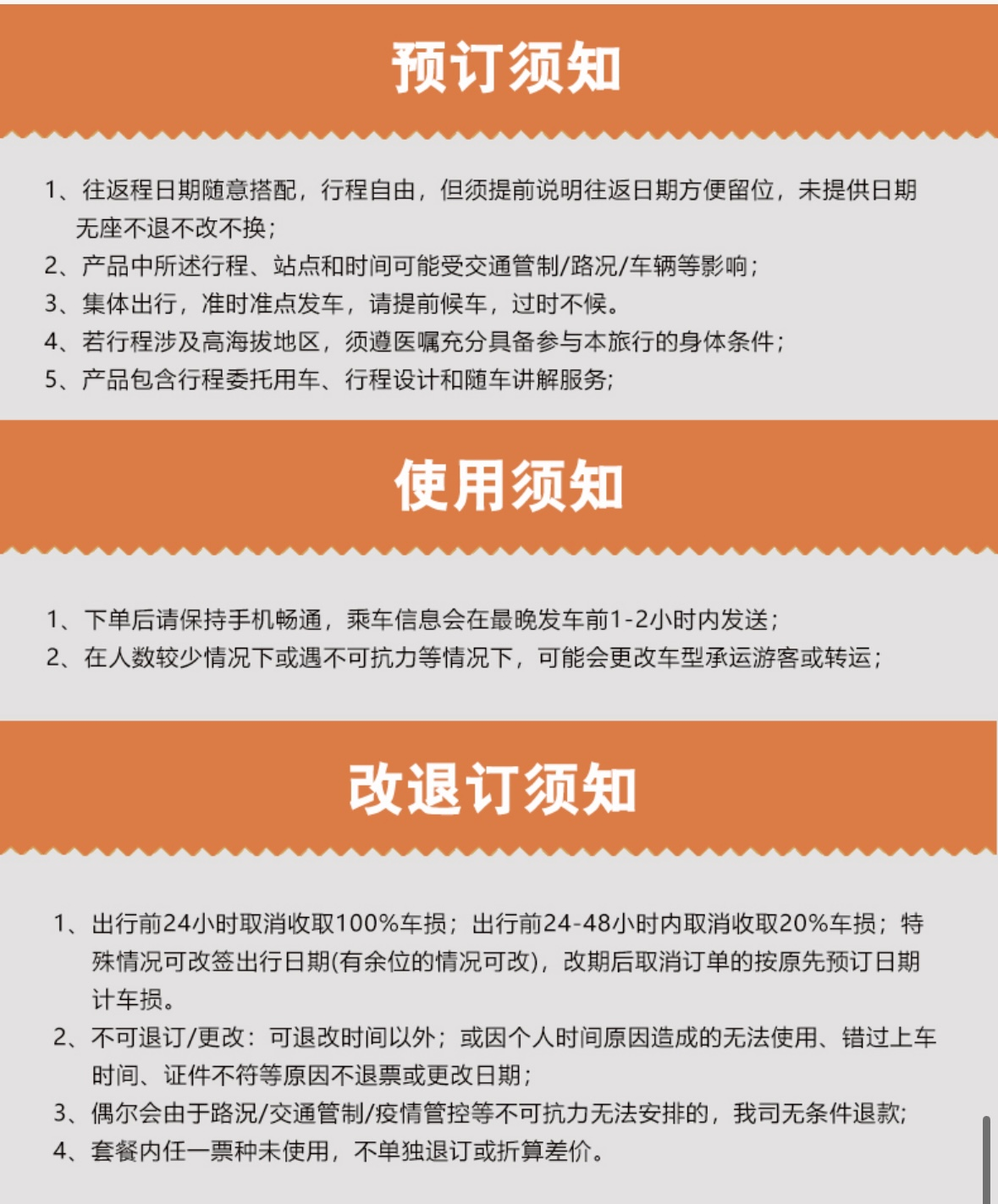 预订须知

1、往返程日期随意搭配，行程自由，但须提前说明往返日期方便留位，未提供日期无座不退不改不换；
2、产品中所述行程、站点和时间可能受交通管制/路况/车辆等影响；
3、集体出行，准时准点发车，请提前候车，过时不候。
4、若行程涉及高海拔地区，须遵医嘱充分具备参与本旅行的身体条件；
5、产品包含行程委托用车、行程设计和随车讲解服务;

使用须知

1、下单后请保持手机畅通，乘车信息会在最晚发车前1-2小时内发送；
2、在人数较少情况下或遇不可抗力等情况下，可能会更改车型承运游客或转运；

改退订须知

1、出行前24小时取消收取100%车损；出行前24-48小时内取消收取20%车损；特殊情况可改签出行日期(有余位的情况可改)，改期后取消订单的按原先预订日期计车损。
2、不可退订/更改：可退改时间以外；或因个人时间原因造成的无法使用、错过上车时间、证件不符等原因不退票或更改日期；
3、偶尔会由于路况/交通管制/疫情管控等不可抗力无法安排的，我司无条件退款;
4、套餐内任一票种未使用，不单独退订或折算差价。